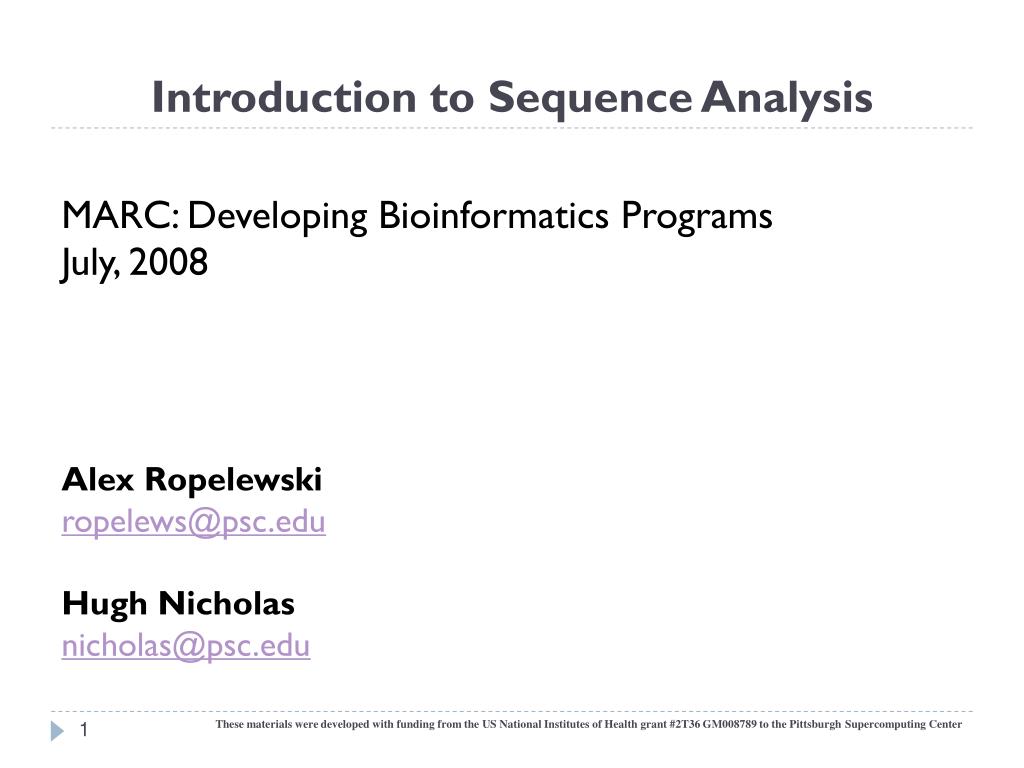 Introduction to Sequence Analysis

MARC: Developing Bioinformatics Programs
July, 2008

Alex Ropelewski
ropelews@psc.edu

Hugh Nicholas
nicholas@psc.edu

1

These materials were developed with funding from the US National Institutes of Health grant #2T36 GM008789 to the Pittsburgh Supercomputing Center